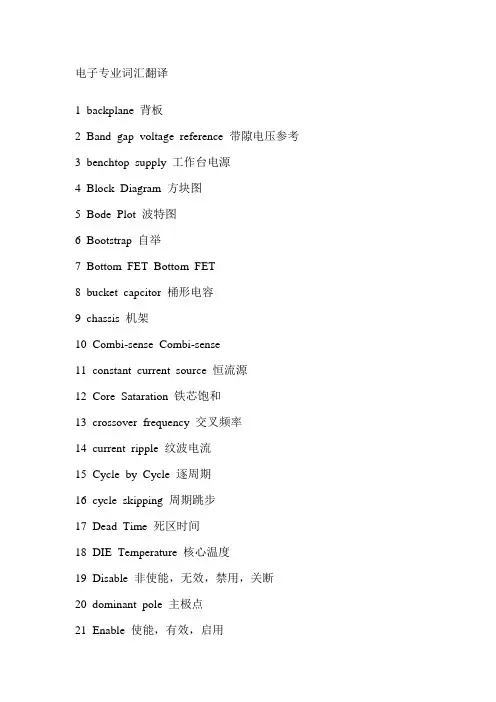 电子专业词汇翻译

1 backplane 背板

2 Band gap voltage reference 带隙电压参考

3 benchtop supply 工作台电源

4 Block Diagram 方块图

5 Bode Plot 波特图

6 Bootstrap 自举

7 Bottom FET Bottom FET

8 bucket capcitor 桶形电容

9 chassis 机架

10 Combi-sense Combi-sense

11 constant current source 恒流源

12 Core Sataration 铁芯饱和

13 crossover frequency 交叉频率

14 current ripple 纹波电流

15 Cycle by Cycle 逐周期

16 cycle skipping 周期跳步

17 Dead Time 死区时间

18 DIE Temperature 核心温度

19 Disable 非使能，无效，禁用，关断

20 dominant pole 主极点

21 Enable 使能，有效，启用